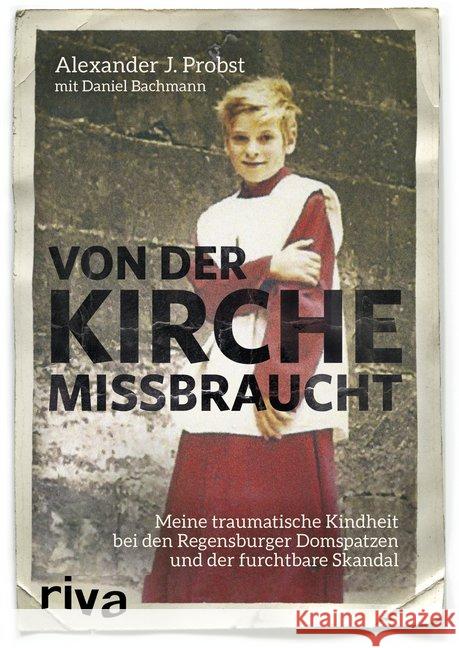 Alexander J. Probst
mit Daniel Bachmann

VON DER
KIRCHE
MISSBRAUCHT

Meine traumatische Kindheit bei den Regensburger Domspatzen und der furchtbare Skandal

riva